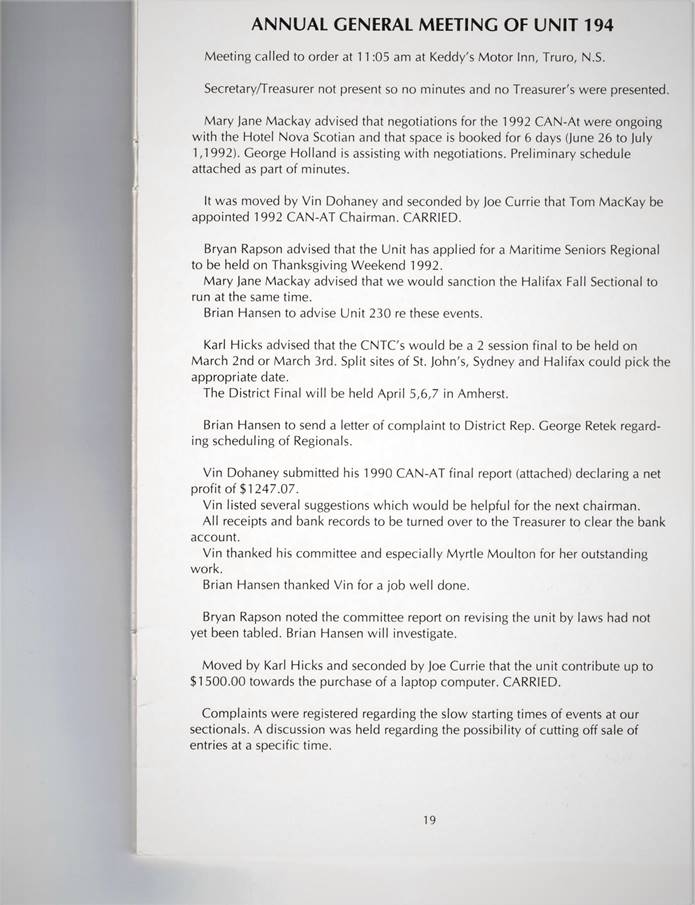 ANNUAL GENERAL MEETING OF UNIT 194

Meeting called to order at 11:05 am at Keddy's Motor Inn, Truro, N.S.

Secretary/Treasurer not present so no minutes and no Treasurer's were presented.

Mary Jane Mackay advised that negotiations for the 1992 CAN-At were ongoing with the Hotel Nova Scotian and that space is booked for 6 days (June 26 to July 1,1992). George Holland is assisting with negotiations. Preliminary schedule attached as part of minutes.

It was moved by Vin Dohaney and seconded by Joe Currie that Tom MacKay be appointed 1992 CAN-AT Chairman. CARRIED.

Bryan Rapson advised that the Unit has applied for a Maritime Seniors Regional to be held on Thanksgiving Weekend 1992.
Mary Jane Mackay advised that we would sanction the Halifax Fall Sectional to run at the same time.
Brian Hansen to advise Unit 230 re these events.

Karl Hicks advised that the CNTC's would be a 2 session final to be held on March 2nd or March 3rd. Split sites of St. John's, Sydney and Halifax could pick the appropriate date.
The District Final will be held April 5,6,7 in Amherst.

Brian Hansen to send a letter of complaint to District Rep. George Retek regarding scheduling of Regionals.

Vin Dohaney submitted his 1990 CAN-AT final report (attached) declaring a net profit of $1247.07.
Vin listed several suggestions which would be helpful for the next chairman.
All receipts and bank records to be turned over to the Treasurer to clear the bank account.
Vin thanked his committee and especially Myrtle Moulton for her outstanding work.
Brian Hansen thanked Vin for a job well done.

Bryan Rapson noted the committee report on revising the unit by laws had not yet been tabled. Brian Hansen will investigate.

Moved by Karl Hicks and seconded by Joe Currie that the unit contribute up to $1500.00 towards the purchase of a laptop computer. CARRIED.

Complaints were registered regarding the slow starting times of events at our sectionals. A discussion was held regarding the possibility of cutting off sale of entries at a specific time.

19